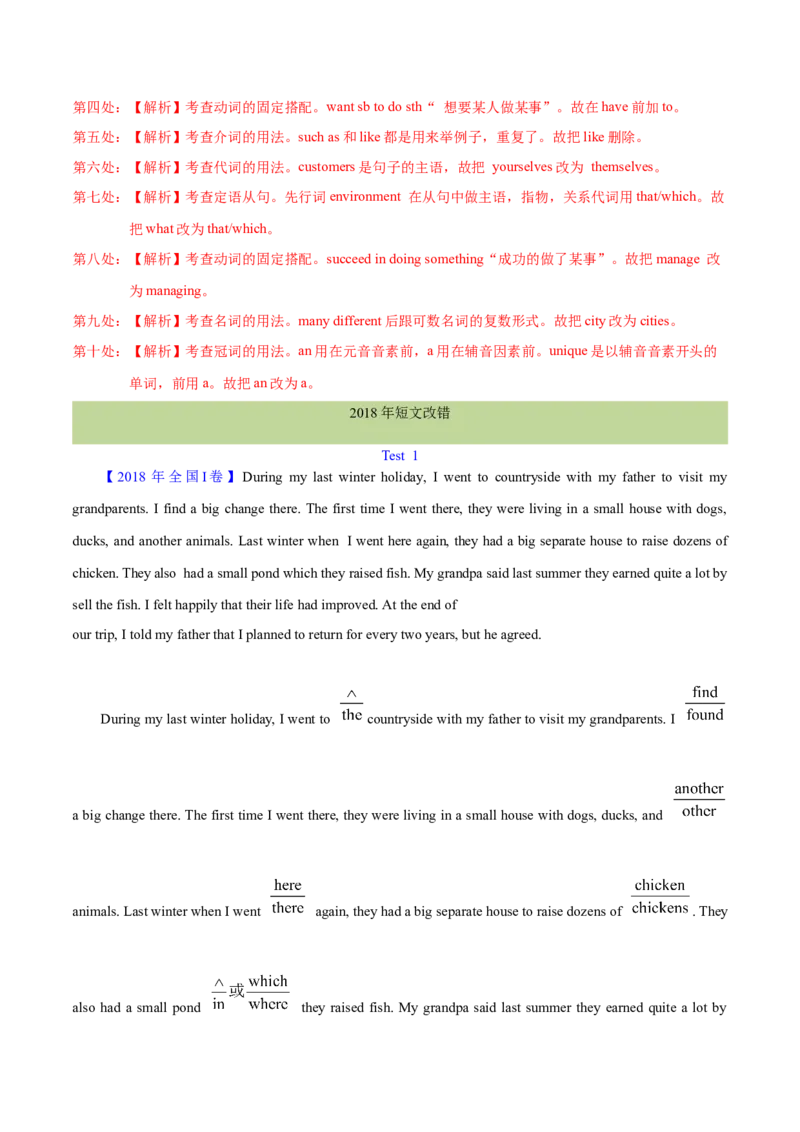 第四处：【解析】考查动词的固定搭配。want sb to do sth“ 想要某人做某事”。故在 have 前加 to。

第五处：【解析】考查介词的用法。such as 和 like 都是用来举例子，重复了。故把 like 删除。

第六处：【解析】考查代词的用法。customers 是句子的主语，故把 yourselves 改为 themselves。

第七处：【解析】考查定语从句。先行词 environment 在从句中做主语，指物，关系代词用 that/which。故把 what 改为 that/which。

第八处：【解析】考查动词的固定搭配。succeed in doing something“成功的做了某事”。故把 manage 改为 managing。

第九处：【解析】考查名词的用法。many different 后跟可数名词的复数形式。故把 city 改为 cities。

第十处：【解析】考查冠词的用法。an 用在元音音素前，a 用在辅音因素前。unique 是以辅音音素开头的单词，前用 a。故把 an 改为 a。

2018 年短文改错

Test 1

【2018 年全国I卷】During my last winter holiday, I went to countryside with my father to visit my grandparents. I find a big change there. The first time I went there, they were living in a small house with dogs, ducks, and another animals. Last winter when I went here again, they had a big separate house to raise dozens of chicken. They also had a small pond which they raised fish. My grandpa said last summer they earned quite a lot by sell the fish. I felt happily that their life had improved. At the end of
our trip, I told my father that I planned to return for every two years, but he agreed.

During my last winter holiday, I went to $\frac{\wedge}{\text{the}}$ countryside with my father to visit my grandparents. I $\frac{\text{find}}{\text{found}}$

a big change there. The first time I went there, they were living in a small house with dogs, ducks, and $\frac{\text{another}}{\text{other}}$

animals. Last winter when I went $\frac{\text{here}}{\text{there}}$ again, they had a big separate house to raise dozens of $\frac{\text{chicken}}{\text{chickens}}$. They

also had a small pond $\frac{\wedge}{\text{in}}$或$\frac{\text{which}}{\text{where}}$ they raised fish. My grandpa said last summer they earned quite a lot by